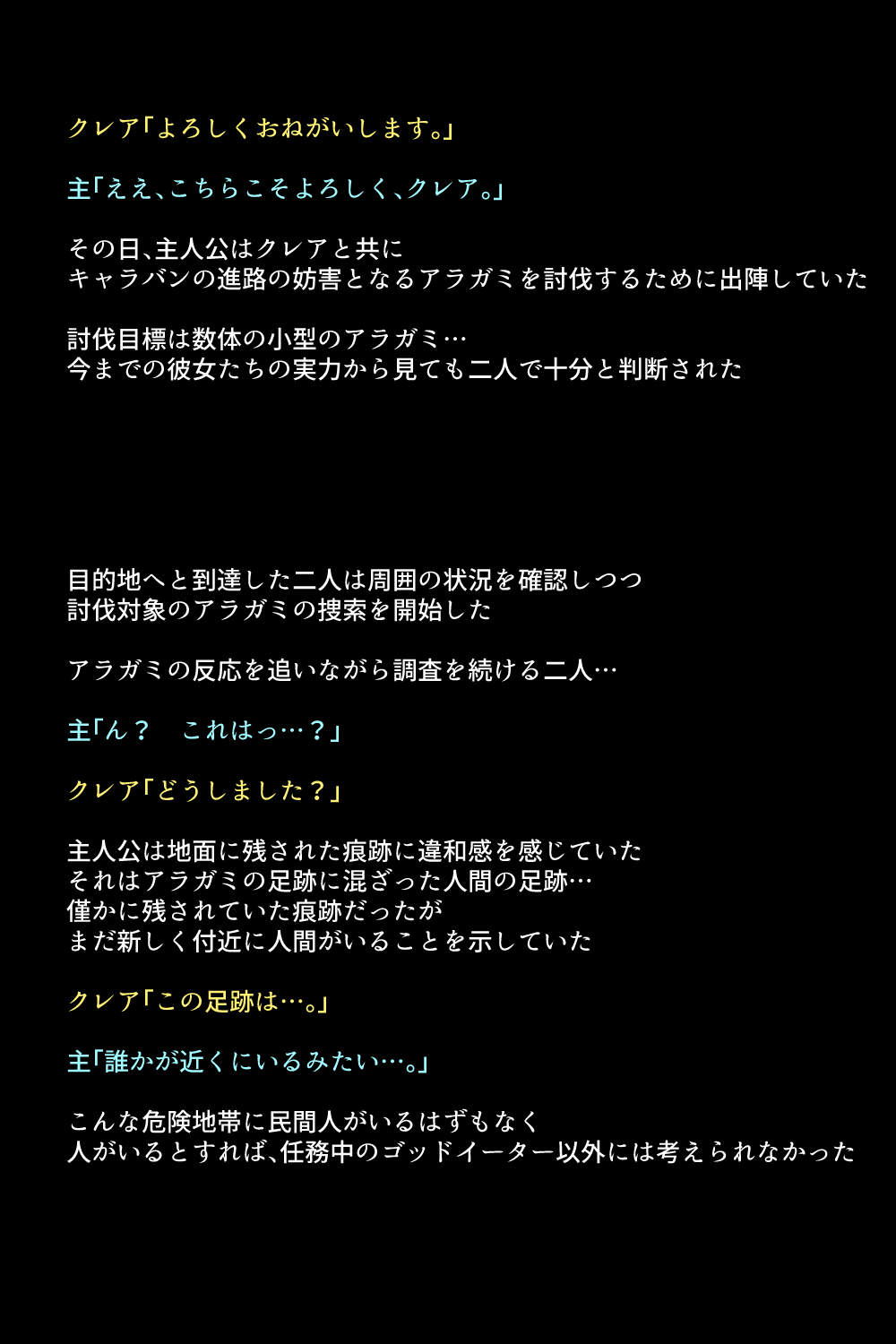 クレア「よろしくおねがいします。」

主「ええ、こちらこそよろしく、クレア。」

その日、主人公はクレアと共に
キャラバンの進路の妨害となるアラガミを討伐するために出陣していた

討伐目標は数体の小型のアラガミ…
今までの彼女たちの実力から見ても二人で十分と判断された

目的地へと到達した二人は周囲の状況を確認しつつ
討伐対象のアラガミの捜索を開始した

アラガミの反応を追いながら調査を続ける二人…

主「ん？　これはっ…？」

クレア「どうしました？」

主人公は地面に残された痕跡に違和感を感じていた
それはアラガミの足跡に混ざった人間の足跡…
僅かに残されていた痕跡だったが
まだ新しく付近に人間がいることを示していた

クレア「この足跡は…。」

主「誰かが近くにいるみたい…。」

こんな危険地帯に民間人がいるはずもなく
人がいるとすれば、任務中のゴッドイーター以外には考えられなかった